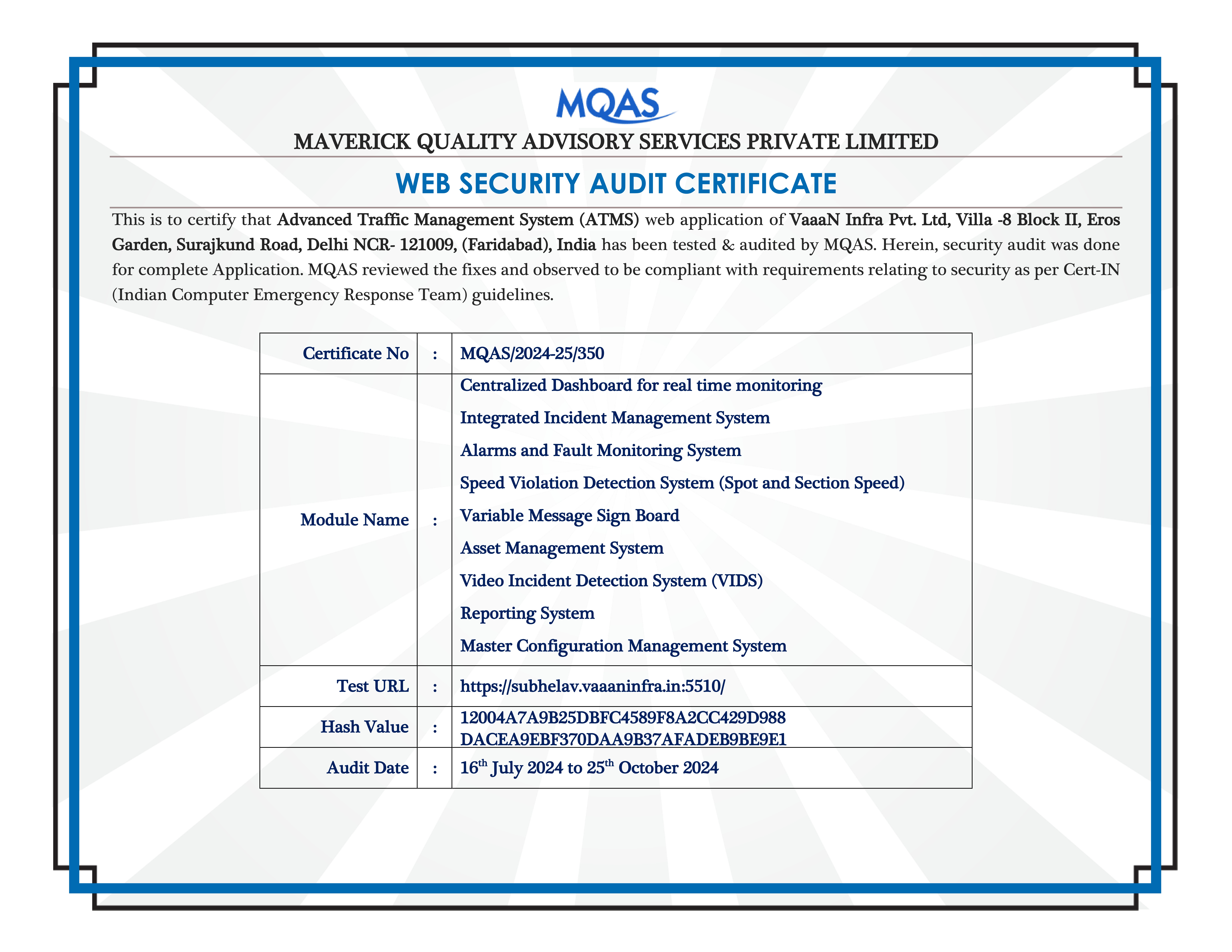 MQAS

MAVERICK QUALITY ADVISORY SERVICES PRIVATE LIMITED

WEB SECURITY AUDIT CERTIFICATE

This is to certify that Advanced Traffic Management System (ATMS) web application of VaaaN Infra Pvt. Ltd, Villa -8 Block II, Eros Garden, Surajkund Road, Delhi NCR- 121009, (Faridabad), India has been tested & audited by MQAS. Herein, security audit was done for complete Application. MQAS reviewed the fixes and observed to be compliant with requirements relating to security as per Cert-IN (Indian Computer Emergency Response Team) guidelines.

| Certificate No | : | MQAS/2024-25/350 |
|---|---|---|
| Module Name | : | Centralized Dashboard for real time monitoring<br>Integrated Incident Management System<br>Alarms and Fault Monitoring System<br>Speed Violation Detection System (Spot and Section Speed)<br>Variable Message Sign Board<br>Asset Management System<br>Video Incident Detection System (VIDS)<br>Reporting System<br>Master Configuration Management System |
| Test URL | : | https://subhelav.vaaaninfra.in:5510/ |
| Hash Value | : | 12004A7A9B25DBFC4589F8A2CC429D988 DACEA9EBF370DAA9B37AFADEB9BE9E1 |
| Audit Date | : | 16$^{th}$ July 2024 to 25$^{th}$ October 2024 |